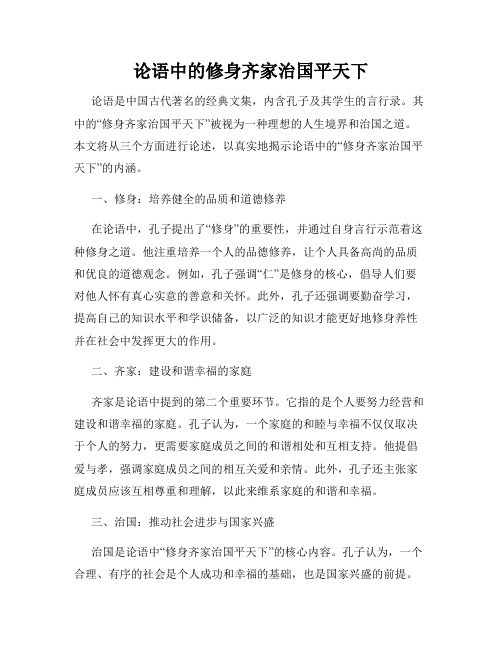 论语中的修身齐家治国平天下

论语是中国古代著名的经典文集，内含孔子及其学生的言行录。其中的“修身齐家治国平天下”被视为一种理想的人生境界和治国之道。本文将从三个方面进行论述，以真实地揭示论语中的“修身齐家治国平天下”的内涵。

一、修身：培养健全的品质和道德修养

在论语中，孔子提出了“修身”的重要性，并通过自身言行示范着这种修身之道。他注重培养一个人的品德修养，让个人具备高尚的品质和优良的道德观念。例如，孔子强调“仁”是修身的核心，倡导人们要对他人怀有真心实意的善意和关怀。此外，孔子还强调要勤奋学习，提高自己的知识水平和学识储备，以广泛的知识才能更好地修身养性并在社会中发挥更大的作用。

二、齐家：建设和谐幸福的家庭

齐家是论语中提到的第二个重要环节。它指的是个人要努力经营和建设和谐幸福的家庭。孔子认为，一个家庭的和睦与幸福不仅仅取决于个人的努力，更需要家庭成员之间的和谐相处和互相支持。他提倡爱与孝，强调家庭成员之间的相互关爱和亲情。此外，孔子还主张家庭成员应该互相尊重和理解，以此来维系家庭的和谐和幸福。

三、治国：推动社会进步与国家兴盛

治国是论语中“修身齐家治国平天下”的核心内容。孔子认为，一个合理、有序的社会是个人成功和幸福的基础，也是国家兴盛的前提。